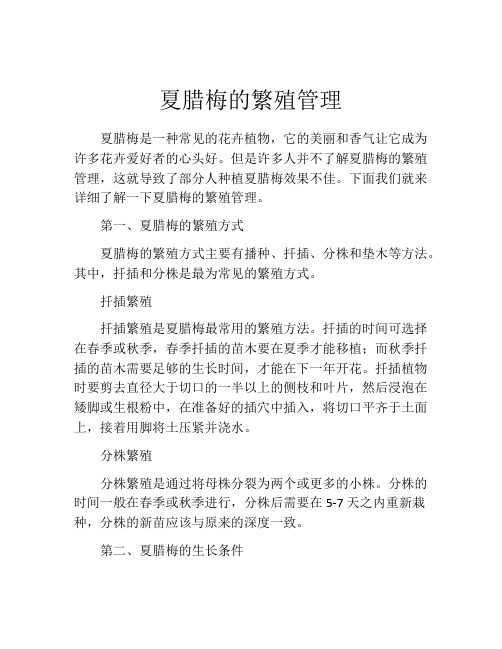 夏腊梅的繁殖管理

夏腊梅是一种常见的花卉植物，它的美丽和香气让它成为许多花卉爱好者的心头好。但是许多人并不了解夏腊梅的繁殖管理，这就导致了部分人种植夏腊梅效果不佳。下面我们就来详细了解一下夏腊梅的繁殖管理。

第一、夏腊梅的繁殖方式

夏腊梅的繁殖方式主要有播种、扦插、分株和垫木等方法。其中，扦插和分株是最为常见的繁殖方式。

扦插繁殖

扦插繁殖是夏腊梅最常用的繁殖方法。扦插的时间可选择在春季或秋季，春季扦插的苗木要在夏季才能移植；而秋季扦插的苗木需要足够的生长时间，才能在下一年开花。扦插植物时要剪去直径大于切口的一半以上的侧枝和叶片，然后浸泡在矮脚或生根粉中，在准备好的插穴中插入，将切口平齐于土面上，接着用脚将土压紧并浇水。

分株繁殖

分株繁殖是通过将母株分裂为两个或更多的小株。分株的时间一般在春季或秋季进行，分株后需要在 5-7 天之内重新栽种，分株的新苗应该与原来的深度一致。

第二、夏腊梅的生长条件